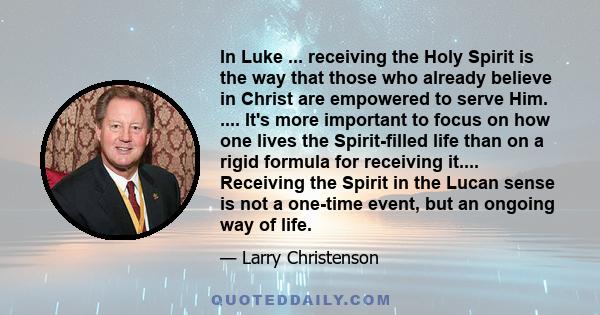 In Luke ... receiving the Holy Spirit is the way that those who already believe in Christ are empowered to serve Him. .... It's more important to focus on how one lives the Spirit-filled life than on a rigid formula for receiving it.... Receiving the Spirit in the Lucan sense is not a one-time event, but an ongoing way of life.

— Larry Christenson

QUOTEDDAILY.COM